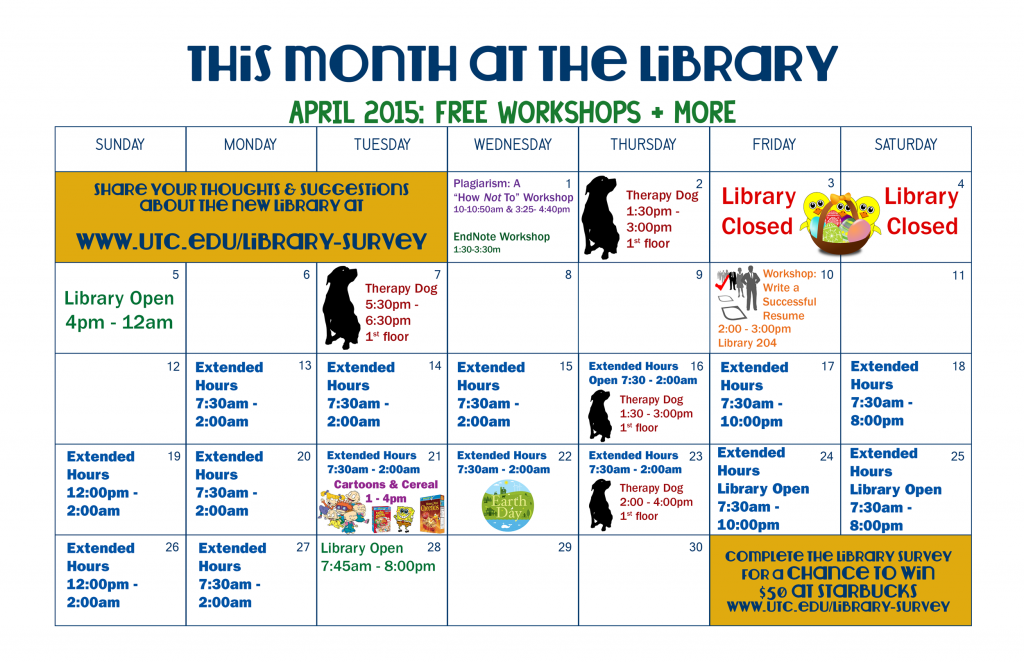 THIS MONTH AT THE LIBRARY

APRIL 2015: FREE WORKSHOPS + MORE

| SUNDAY | MONDAY | TUESDAY | WEDNESDAY | THURSDAY | FRIDAY | SATURDAY |
|---|---|---|---|---|---|---|
| SHARE YOUR THOUGHTS & SUGGESTIONS ABOUT THE NEW LIBRARY AT WWW.UTC.EDU/LIBRARY-SURVEY | | | 1 Plagiarism: A "How Not To" Workshop 10-10:50am & 3:25- 4:40pm EndNote Workshop 1:30-3:30m | 2 Therapy Dog 1:30pm - 3:00pm 1st floor | 3 Library Closed | 4 Library Closed |
| 5 Library Open 4pm - 12am | 6 | 7 Therapy Dog 5:30pm - 6:30pm 1st floor | 8 | 9 | 10 Workshop: Write a Successful Resume 2:00 - 3:00pm Library 204 | 11 |
| 12 | 13 Extended Hours 7:30am - 2:00am | 14 Extended Hours 7:30am - 2:00am | 15 Extended Hours 7:30am - 2:00am | 16 Extended Hours Open 7:30 - 2:00am Therapy Dog 1:30 - 3:00pm 1st floor | 17 Extended Hours 7:30am - 10:00pm | 18 Extended Hours 7:30am - 8:00pm |
| 19 Extended Hours 12:00pm - 2:00am | 20 Extended Hours 7:30am - 2:00am | 21 Extended Hours 7:30am - 2:00am Cartoons & Cereal 1 - 4pm | 22 Extended Hours 7:30am - 2:00am Earth Day | 23 Extended Hours 7:30am - 2:00am Therapy Dog 2:00 - 4:00pm 1st floor | 24 Extended Hours Library Open 7:30am - 10:00pm | 25 Extended Hours Library Open 7:30am - 8:00pm |
| 26 Extended Hours 12:00pm - 2:00am | 27 Extended Hours 7:30am - 2:00am | 28 Library Open 7:45am - 8:00pm | 29 | 30 | COMPLETE THE LIBRARY SURVEY FOR A CHANCE TO WIN $50 AT STARBUCKS WWW.UTC.EDU/LIBRARY-SURVEY | |